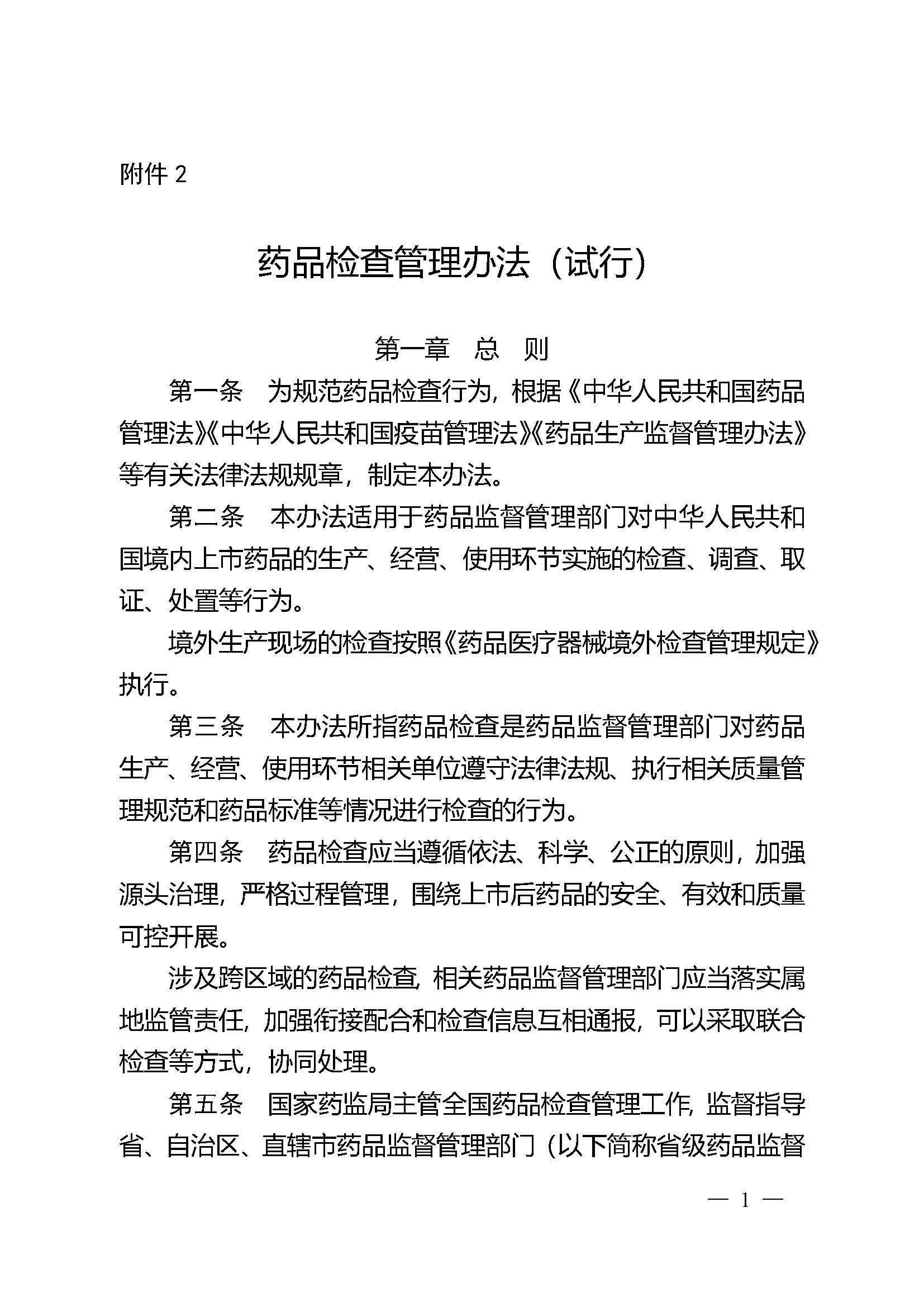 附件 2

药品检查管理办法（试行）

第一章　总　则

第一条　为规范药品检查行为，根据《中华人民共和国药品管理法》《中华人民共和国疫苗管理法》《药品生产监督管理办法》等有关法律法规规章，制定本办法。

第二条　本办法适用于药品监督管理部门对中华人民共和国境内上市药品的生产、经营、使用环节实施的检查、调查、取证、处置等行为。

境外生产现场的检查按照《药品医疗器械境外检查管理规定》执行。

第三条　本办法所指药品检查是药品监督管理部门对药品生产、经营、使用环节相关单位遵守法律法规、执行相关质量管理规范和药品标准等情况进行检查的行为。

第四条　药品检查应当遵循依法、科学、公正的原则，加强源头治理，严格过程管理，围绕上市后药品的安全、有效和质量可控开展。

涉及跨区域的药品检查，相关药品监督管理部门应当落实属地监管责任，加强衔接配合和检查信息互相通报，可以采取联合检查等方式，协同处理。

第五条　国家药监局主管全国药品检查管理工作，监督指导省、自治区、直辖市药品监督管理部门（以下简称省级药品监督

— 1 —